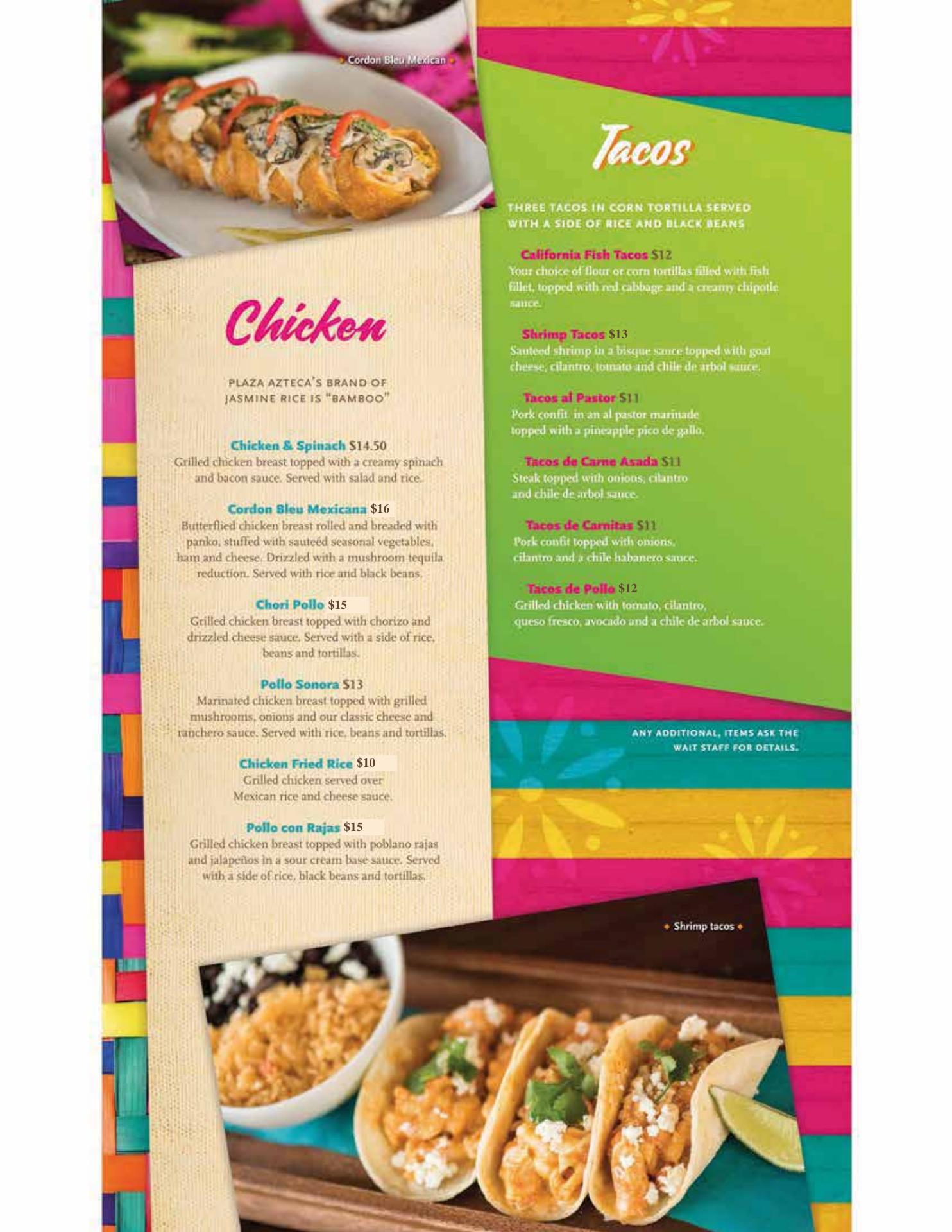 Cordon Bleu Mexican

Chicken

PLAZA AZTECA'S BRAND OF JASMINE RICE IS "BAMBOO"

Chicken & Spinach $14.50
Grilled chicken breast topped with a creamy spinach and bacon sauce. Served with salad and rice.

Cordon Bleu Mexicana $16
Butterflied chicken breast rolled and breaded with panko, stuffed with sauteéd seasonal vegetables, ham and cheese. Drizzled with a mushroom tequila reduction. Served with rice and black beans.

Chori Pollo $15
Grilled chicken breast topped with chorizo and drizzled cheese sauce. Served with a side of rice, beans and tortillas.

Pollo Sonora $13
Marinated chicken breast topped with grilled mushrooms, onions and our classic cheese and ranchero sauce. Served with rice, beans and tortillas.

Chicken Fried Rice $10
Grilled chicken served over Mexican rice and cheese sauce.

Pollo con Rajas $15
Grilled chicken breast topped with poblano rajas and jalapeños in a sour cream base sauce. Served with a side of rice, black beans and tortillas.

Tacos

THREE TACOS IN CORN TORTILLA SERVED WITH A SIDE OF RICE AND BLACK BEANS

California Fish Tacos $12
Your choice of flour or corn tortillas filled with fish fillet, topped with red cabbage and a creamy chipotle sauce.

Shrimp Tacos $13
Sauteed shrimp in a bisque sauce topped with goat cheese, cilantro, tomato and chile de arbol sauce.

Tacos al Pastor $11
Pork confit in an al pastor marinade topped with a pineapple pico de gallo.

Tacos de Carne Asada $11
Steak topped with onions, cilantro and chile de arbol sauce.

Tacos de Carnitas $11
Pork confit topped with onions, cilantro and a chile habanero sauce.

Tacos de Pollo $12
Grilled chicken with tomato, cilantro, queso fresco, avocado and a chile de arbol sauce.

ANY ADDITIONAL, ITEMS ASK THE WAIT STAFF FOR DETAILS.

Shrimp tacos